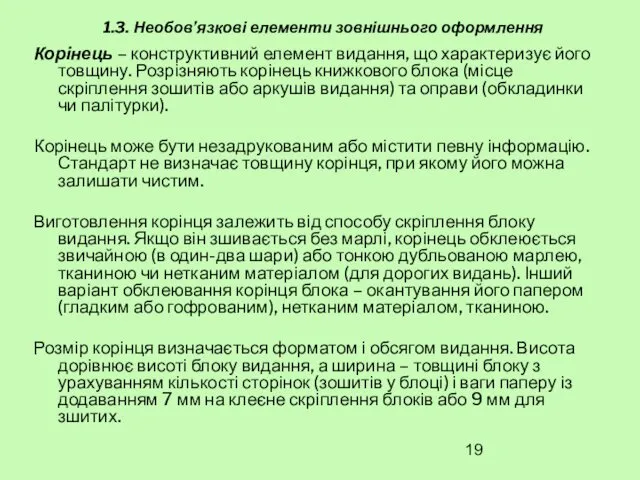 1.3. Необов'язкові елементи зовнішнього оформлення

Корінець – конструктивний елемент видання, що характеризує його товщину. Розрізняють корінець книжкового блока (місце скріплення зошитів або аркушів видання) та оправи (обкладинки чи палітурки).

Корінець може бути незадрукованим або містити певну інформацію. Стандарт не визначає товщину корінця, при якому його можна залишати чистим.

Виготовлення корінця залежить від способу скріплення блоку видання. Якщо він зшивається без марлі, корінець обклеюється звичайною (в один-два шари) або тонкою дубльованою марлею, тканиною чи нетканим матеріалом (для дорогих видань). Інший варіант обклеювання корінця блока – окантування його папером (гладким або гофрованим), нетканим матеріалом, тканиною.

Розмір корінця визначається форматом і обсягом видання. Висота дорівнює висоті блоку видання, а ширина – товщині блоку з урахуванням кількості сторінок (зошитів у блоці) і ваги паперу із додаванням 7 мм на клеєне скріплення блоків або 9 мм для зшитих.

19